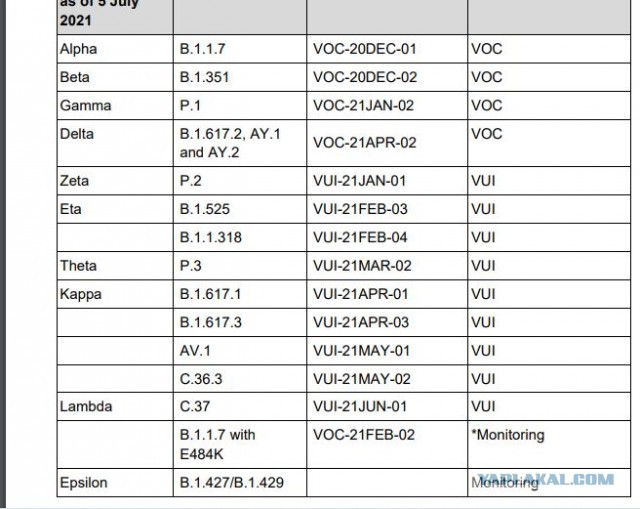 | as of 5 July 2021 | | | |
|---|---|---|---|
| Alpha | B.1.1.7 | VOC-20DEC-01 | VOC |
| Beta | B.1.351 | VOC-20DEC-02 | VOC |
| Gamma | P.1 | VOC-21JAN-02 | VOC |
| Delta | B.1.617.2, AY.1 and AY.2 | VOC-21APR-02 | VOC |
| Zeta | P.2 | VUI-21JAN-01 | VUI |
| Eta | B.1.525 | VUI-21FEB-03 | VUI |
| | B.1.1.318 | VUI-21FEB-04 | VUI |
| Theta | P.3 | VUI-21MAR-02 | VUI |
| Kappa | B.1.617.1 | VUI-21APR-01 | VUI |
| | B.1.617.3 | VUI-21APR-03 | VUI |
| | AV.1 | VUI-21MAY-01 | VUI |
| | C.36.3 | VUI-21MAY-02 | VUI |
| Lambda | C.37 | VUI-21JUN-01 | VUI |
| | B.1.1.7 with E484K | VOC-21FEB-02 | *Monitoring |
| Epsilon | B.1.427/B.1.429 | | Monitoring |

YAPLAKAL.COM